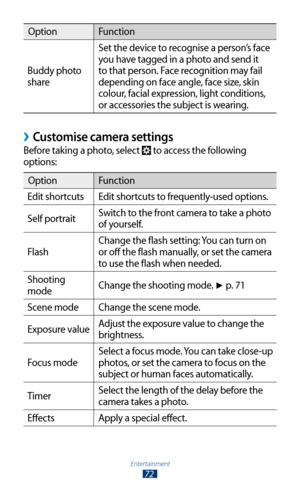 | Option | Function |
|---|---|
| Buddy photo share | Set the device to recognise a person's face you have tagged in a photo and send it to that person. Face recognition may fail depending on face angle, face size, skin colour, facial expression, light conditions, or accessories the subject is wearing. |

› Customise camera settings

Before taking a photo, select to access the following options:

| Option | Function |
|---|---|
| Edit shortcuts | Edit shortcuts to frequently-used options. |
| Self portrait | Switch to the front camera to take a photo of yourself. |
| Flash | Change the flash setting: You can turn on or off the flash manually, or set the camera to use the flash when needed. |
| Shooting mode | Change the shooting mode. ► p. 71 |
| Scene mode | Change the scene mode. |
| Exposure value | Adjust the exposure value to change the brightness. |
| Focus mode | Select a focus mode. You can take close-up photos, or set the camera to focus on the subject or human faces automatically. |
| Timer | Select the length of the delay before the camera takes a photo. |
| Effects | Apply a special effect. |

Entertainment
72